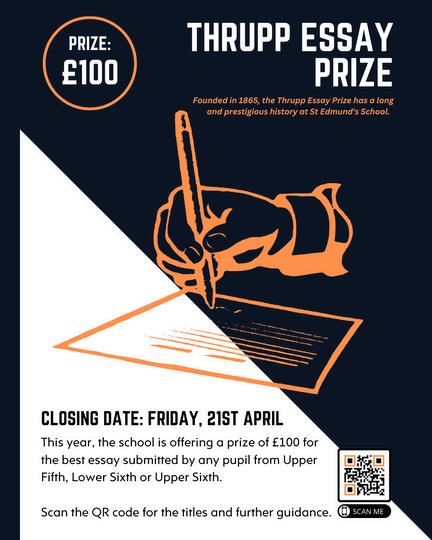 PRIZE:
£100

THRUPP ESSAY PRIZE

Founded in 1865, the Thrupp Essay Prize has a long and prestigious history at St Edmund's School.

CLOSING DATE: FRIDAY, 21ST APRIL

This year, the school is offering a prize of £100 for the best essay submitted by any pupil from Upper Fifth, Lower Sixth or Upper Sixth.

Scan the QR code for the titles and further guidance.

SCAN ME